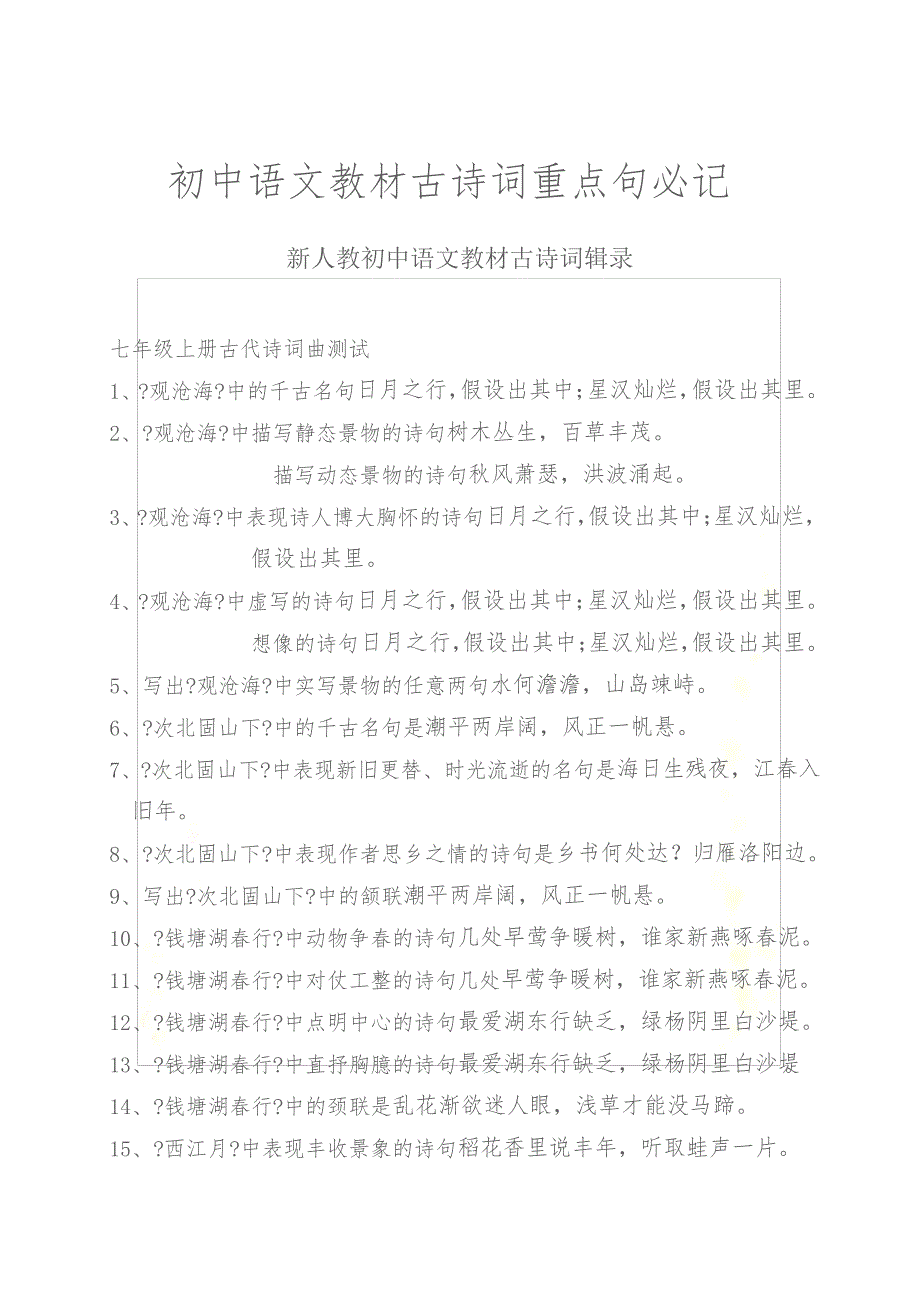 初中语文教材古诗词重点句必记

新人教初中语文教材古诗词辑录

七年级上册古代诗词曲测试

1、?观沧海?中的千古名句日月之行,假设出其中;星汉灿烂,假设出其里。

2、?观沧海?中描写静态景物的诗句树木丛生，百草丰茂。

描写动态景物的诗句秋风萧瑟，洪波涌起。

3、?观沧海?中表现诗人博大胸怀的诗句日月之行,假设出其中;星汉灿烂,假设出其里。

4、?观沧海?中虚写的诗句日月之行,假设出其中;星汉灿烂,假设出其里。

想像的诗句日月之行,假设出其中;星汉灿烂,假设出其里。

5、写出?观沧海?中实写景物的任意两句水何澹澹，山岛竦峙。

6、?次北固山下?中的千古名句是潮平两岸阔，风正一帆悬。

7、?次北固山下?中表现新旧更替、时光流逝的名句是海日生残夜，江春入旧年。

8、?次北固山下?中表现作者思乡之情的诗句是乡书何处达？归雁洛阳边。

9、写出?次北固山下?中的颔联潮平两岸阔，风正一帆悬。

10、?钱塘湖春行?中动物争春的诗句几处早莺争暖树，谁家新燕啄春泥。

11、?钱塘湖春行?中对仗工整的诗句几处早莺争暖树，谁家新燕啄春泥。

12、?钱塘湖春行?中点明中心的诗句最爱湖东行缺乏，绿杨阴里白沙堤。

13、?钱塘湖春行?中直抒胸臆的诗句最爱湖东行缺乏，绿杨阴里白沙堤

14、?钱塘湖春行?中的颈联是乱花渐欲迷人眼，浅草才能没马蹄。

15、?西江月?中表现丰收景象的诗句稻花香里说丰年，听取蛙声一片。